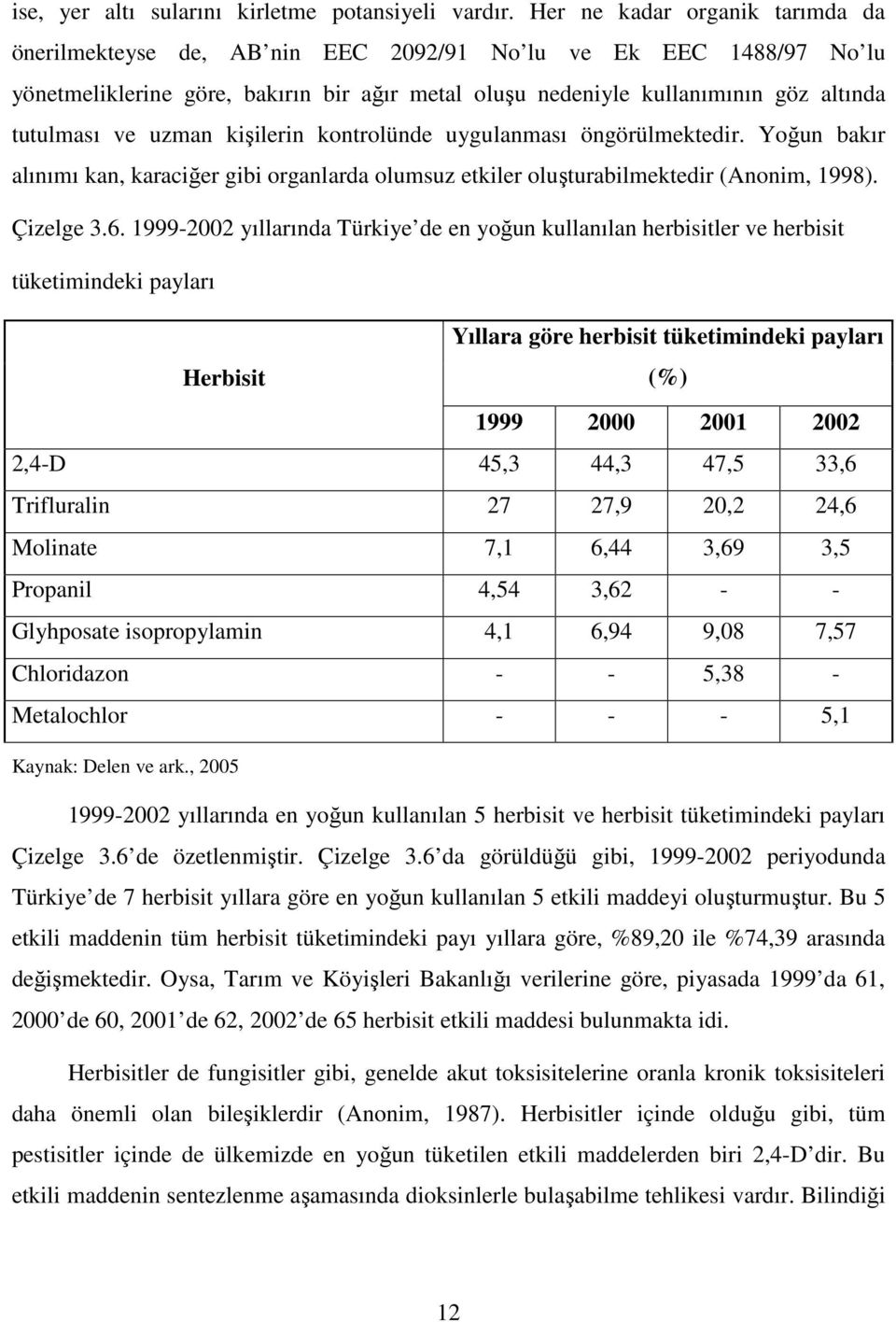 ise, yer altı sularını kirletme potansiyeli vardır. Her ne kadar organik tarımda da önerilmekteyse de, AB nin EEC 2092/91 No lu ve Ek EEC 1488/97 No lu yönetmeliklerine göre, bakırın bir ağır metal oluşu nedeniyle kullanımının göz altında tutulması ve uzman kişilerin kontrolünde uygulanması öngörülmektedir. Yoğun bakır alınımı kan, karaciğer gibi organlarda olumsuz etkiler oluşturabilmektedir (Anonim, 1998).

Çizelge 3.6. 1999-2002 yıllarında Türkiye de en yoğun kullanılan herbisitler ve herbisit tüketimindeki payları

| Herbisit | Yıllara göre herbisit tüketimindeki payları (%) | | | |
|---|---|---|---|---|
| | 1999 | 2000 | 2001 | 2002 |
| 2,4-D | 45,3 | 44,3 | 47,5 | 33,6 |
| Trifluralin | 27 | 27,9 | 20,2 | 24,6 |
| Molinate | 7,1 | 6,44 | 3,69 | 3,5 |
| Propanil | 4,54 | 3,62 | - | - |
| Glyhposate isopropylamin | 4,1 | 6,94 | 9,08 | 7,57 |
| Chloridazon | - | - | 5,38 | - |
| Metalochlor | - | - | - | 5,1 |

Kaynak: Delen ve ark., 2005

1999-2002 yıllarında en yoğun kullanılan 5 herbisit ve herbisit tüketimindeki payları Çizelge 3.6 de özetlenmiştir. Çizelge 3.6 da görüldüğü gibi, 1999-2002 periyodunda Türkiye de 7 herbisit yıllara göre en yoğun kullanılan 5 etkili maddeyi oluşturmuştur. Bu 5 etkili maddenin tüm herbisit tüketimindeki payı yıllara göre, %89,20 ile %74,39 arasında değişmektedir. Oysa, Tarım ve Köyişleri Bakanlığı verilerine göre, piyasada 1999 da 61, 2000 de 60, 2001 de 62, 2002 de 65 herbisit etkili maddesi bulunmakta idi.

Herbisitler de fungisitler gibi, genelde akut toksisitelerine oranla kronik toksisiteleri daha önemli olan bileşiklerdir (Anonim, 1987). Herbisitler içinde olduğu gibi, tüm pestisitler içinde de ülkemizde en yoğun tüketilen etkili maddelerden biri 2,4-D dir. Bu etkili maddenin sentezlenme aşamasında dioksinlerle bulaşabilme tehlikesi vardır. Bilindiği

12